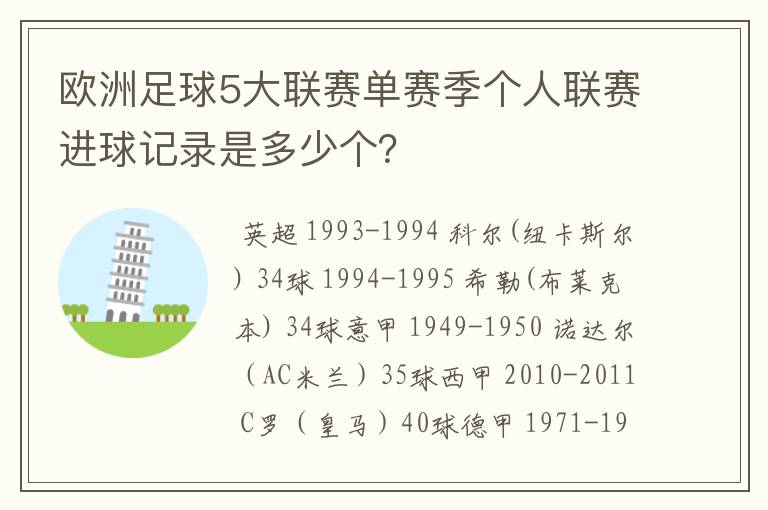 欧洲足球5大联赛单赛季个人联赛进球记录是多少个?

英超 1993-1994 科尔(纽卡斯尔) 34球 1994-1995 希勒(布莱克本) 34球意甲 1949-1950 诺达尔（AC米兰）35球西甲 2010-2011 C罗（皇马）40球德甲 1971-19